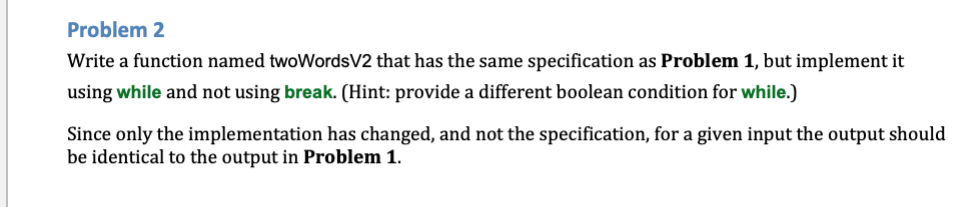 Problem 2

Write a function named twoWordsV2 that has the same specification as Problem 1, but implement it using while and not using break. (Hint: provide a different boolean condition for while.)

Since only the implementation has changed, and not the specification, for a given input the output should be identical to the output in Problem 1.